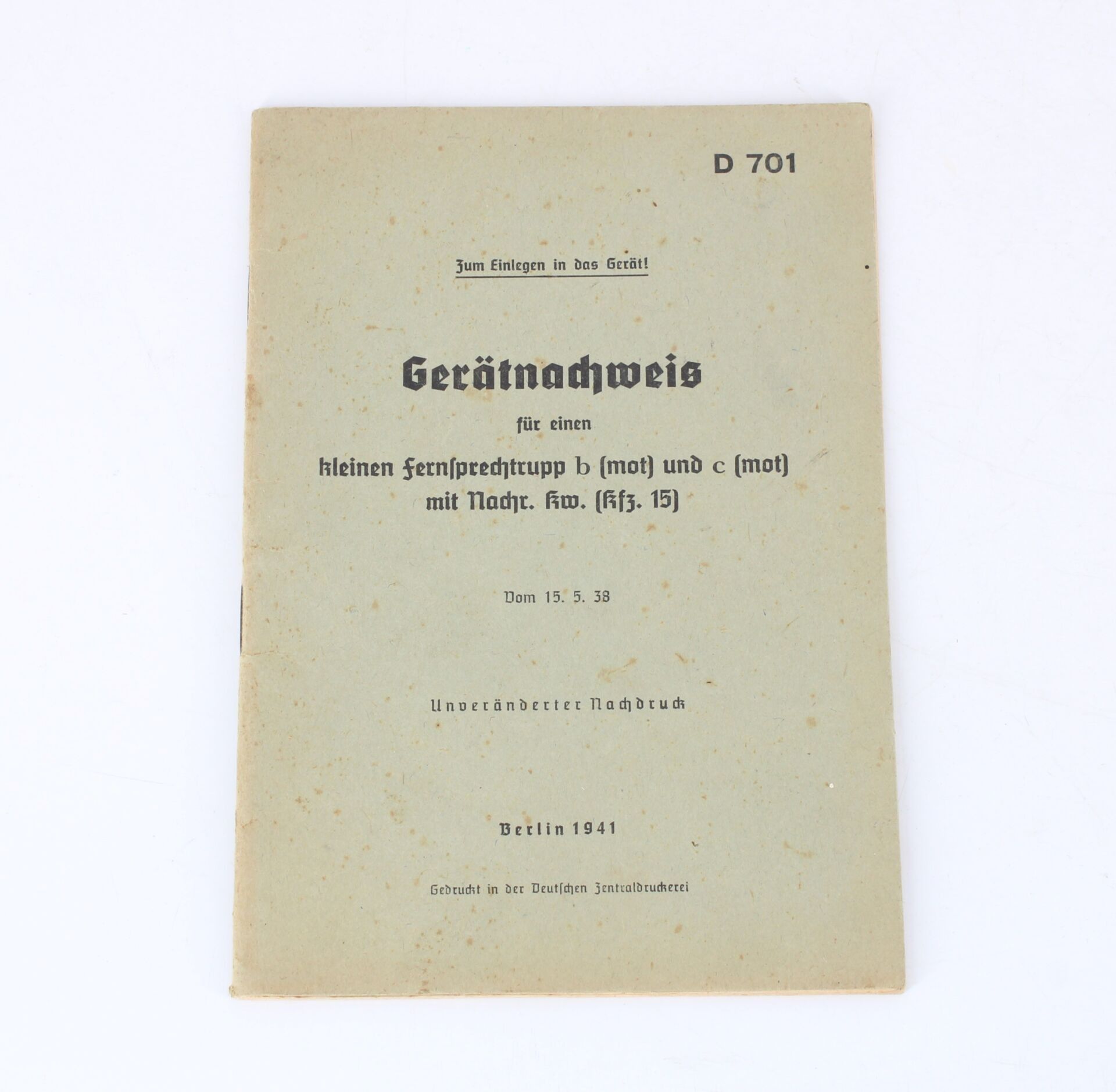 D 701

Zum Einlegen in das Gerät!

Gerätnachweis

für einen

kleinen Fernsprechtrupp b (mot) und c (mot)
mit Nachr. Kw. (Kfz. 15)

Vom 15. 5. 38

Unveränderter Nachdruck

Berlin 1941

Gedruckt in der Deutschen Zentraldruckerei